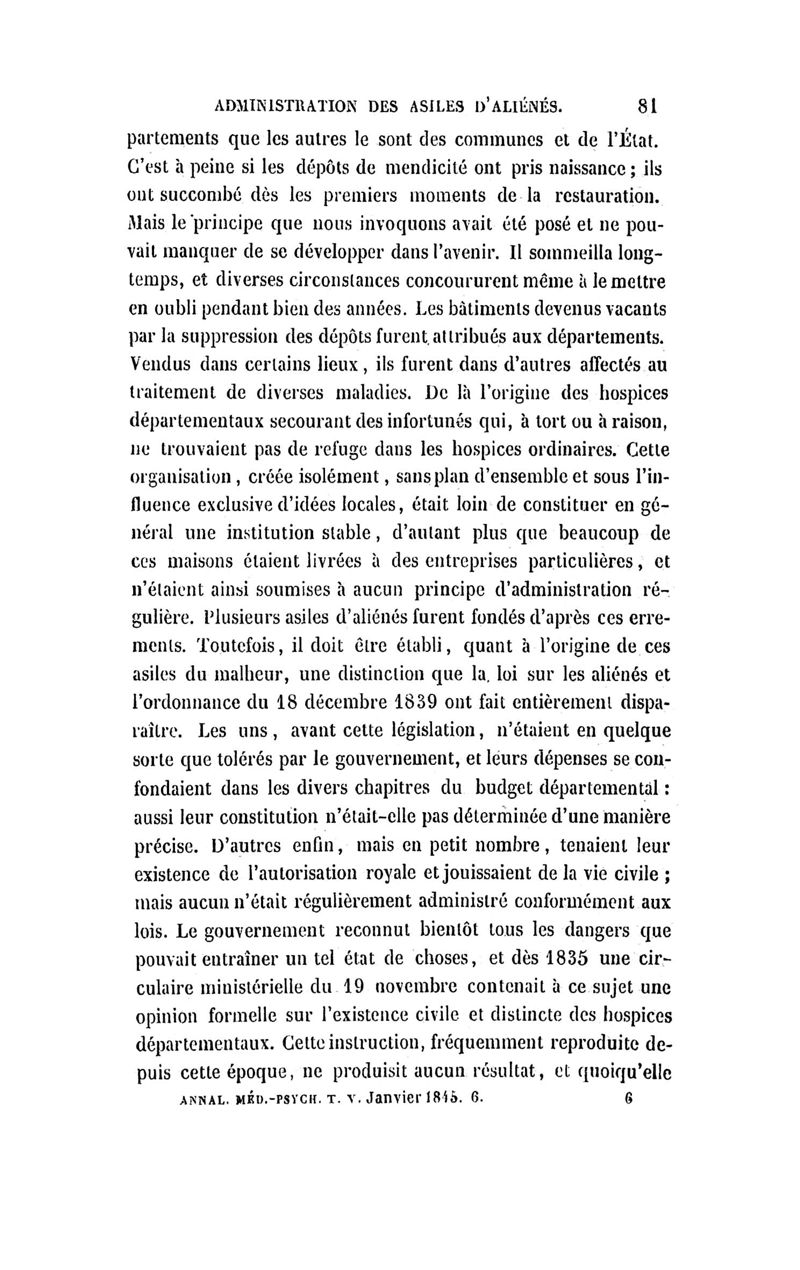 ADMINISTRATION DES ASILES D'ALIÉNÉS. 81

partements que les autres le sont des communes et de l'État. C'est à peine si les dépôts de mendicité ont pris naissance ; ils ont succombé dès les premiers moments de la restauration. Mais le principe que nous invoquons avait été posé et ne pouvait manquer de se développer dans l'avenir. Il sommeilla longtemps, et diverses circonstances concoururent même à le mettre en oubli pendant bien des années. Les bâtiments devenus vacants par la suppression des dépôts furent attribués aux départements. Vendus dans certains lieux, ils furent dans d'autres affectés au traitement de diverses maladies. De là l'origine des hospices départementaux secourant des infortunés qui, à tort ou à raison, ne trouvaient pas de refuge dans les hospices ordinaires. Cette organisation, créée isolément, sans plan d'ensemble et sous l'influence exclusive d'idées locales, était loin de constituer en général une institution stable, d'autant plus que beaucoup de ces maisons étaient livrées à des entreprises particulières, et n'étaient ainsi soumises à aucun principe d'administration régulière. Plusieurs asiles d'aliénés furent fondés d'après ces errements. Toutefois, il doit être établi, quant à l'origine de ces asiles du malheur, une distinction que la loi sur les aliénés et l'ordonnance du 18 décembre 1839 ont fait entièrement disparaître. Les uns, avant cette législation, n'étaient en quelque sorte que tolérés par le gouvernement, et leurs dépenses se confondaient dans les divers chapitres du budget départemental : aussi leur constitution n'était-elle pas déterminée d'une manière précise. D'autres enfin, mais en petit nombre, tenaient leur existence de l'autorisation royale et jouissaient de la vie civile ; mais aucun n'était régulièrement administré conformément aux lois. Le gouvernement reconnut bientôt tous les dangers que pouvait entraîner un tel état de choses, et dès 1835 une circulaire ministérielle du 19 novembre contenait à ce sujet une opinion formelle sur l'existence civile et distincte des hospices départementaux. Cette instruction, fréquemment reproduite depuis cette époque, ne produisit aucun résultat, et quoiqu'elle

ANNAL. MÉD.-PSYCH. T. V. Janvier 1845. 6. 6